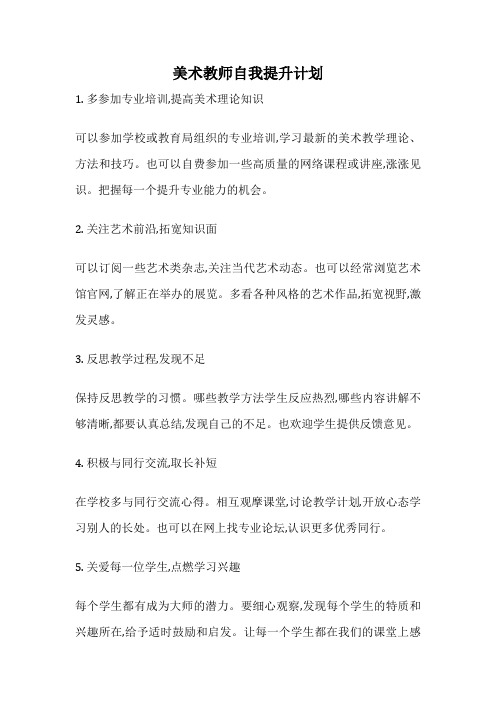 美术教师自我提升计划

1. 多参加专业培训,提高美术理论知识

可以参加学校或教育局组织的专业培训,学习最新的美术教学理论、方法和技巧。也可以自费参加一些高质量的网络课程或讲座,涨涨见识。把握每一个提升专业能力的机会。

2. 关注艺术前沿,拓宽知识面

可以订阅一些艺术类杂志,关注当代艺术动态。也可以经常浏览艺术馆官网,了解正在举办的展览。多看各种风格的艺术作品,拓宽视野,激发灵感。

3. 反思教学过程,发现不足

保持反思教学的习惯。哪些教学方法学生反应热烈,哪些内容讲解不够清晰,都要认真总结,发现自己的不足。也欢迎学生提供反馈意见。

4. 积极与同行交流,取长补短

在学校多与同行交流心得。相互观摩课堂,讨论教学计划,开放心态学习别人的长处。也可以在网上找专业论坛,认识更多优秀同行。

5. 关爱每一位学生,点燃学习兴趣

每个学生都有成为大师的潜力。要细心观察,发现每个学生的特质和兴趣所在,给予适时鼓励和启发。让每一个学生都在我们的课堂上感